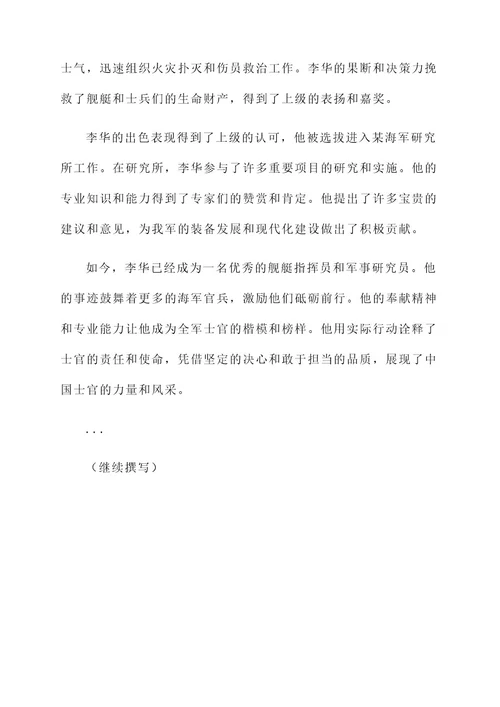 士气，迅速组织火灾扑灭和伤员救治工作。李华的果断和决策力挽救了舰艇和士兵们的生命财产，得到了上级的表扬和嘉奖。

李华的出色表现得到了上级的认可，他被选拔进入某海军研究所工作。在研究所，李华参与了许多重要项目的研究和实施。他的专业知识和能力得到了专家们的赞赏和肯定。他提出了许多宝贵的建议和意见，为我军的装备发展和现代化建设做出了积极贡献。

如今，李华已经成为一名优秀的舰艇指挥员和军事研究员。他的事迹鼓舞着更多的海军官兵，激励他们砥砺前行。他的奉献精神和专业能力让他成为全军士官的楷模和榜样。他用实际行动诠释了士官的责任和使命，凭借坚定的决心和敢于担当的品质，展现了中国士官的力量和风采。

...

（继续撰写）